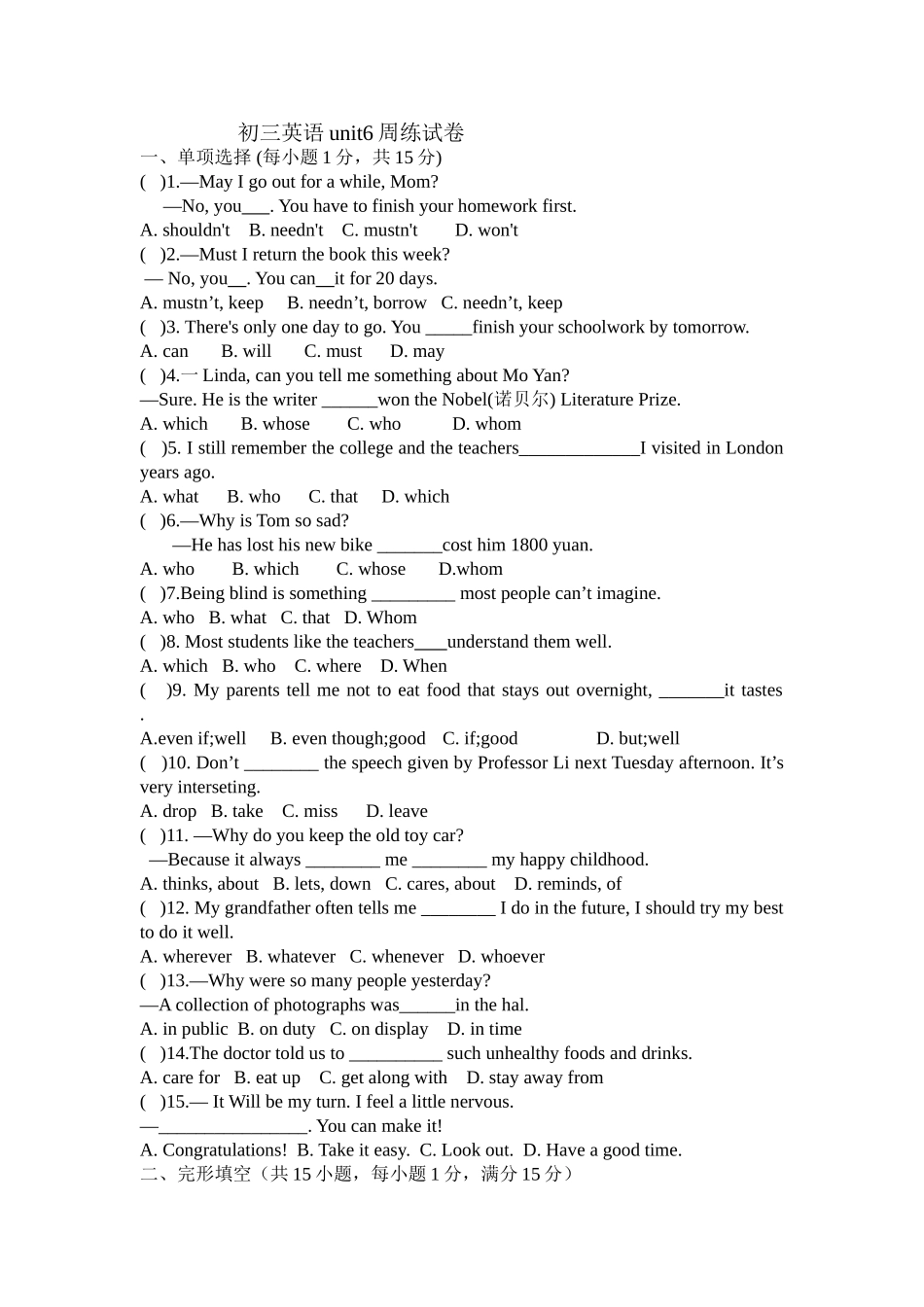 初三英语 unit6 周练试卷

一、单项选择 (每小题 1 分，共 15 分)

( )1.—May I go out for a while, Mom?

—No, you___. You have to finish your homework first.

A. shouldn't B. needn't C. mustn't D. won't

( )2.—Must I return the book this week?

— No, you__. You can__it for 20 days.

A. mustn’t, keep B. needn’t, borrow C. needn’t, keep

( )3. There's only one day to go. You _____finish your schoolwork by tomorrow.

A. can B. will C. must D. may

( )4.一 Linda, can you tell me something about Mo Yan?

—Sure. He is the writer ______won the Nobel(诺贝尔) Literature Prize.

A. which B. whose C. who D. whom

( )5. I still remember the college and the teachers_____________I visited in London years ago.

A. what B. who C. that D. which

( )6.—Why is Tom so sad?

—He has lost his new bike _______cost him 1800 yuan.

A. who B. which C. whose D.whom

( )7.Being blind is something _________ most people can’t imagine.

A. who B. what C. that D. Whom

( )8. Most students like the teachers____understand them well.

A. which B. who C. where D. When

( )9. My parents tell me not to eat food that stays out overnight, _______it tastes .

A.even if;well B. even though;good C. if;good D. but;well

( )10. Don’t ________ the speech given by Professor Li next Tuesday afternoon. It’s very interseting.

A. drop B. take C. miss D. leave

( )11. —Why do you keep the old toy car?

—Because it always ________ me ________ my happy childhood.

A. thinks, about B. lets, down C. cares, about D. reminds, of

( )12. My grandfather often tells me ________ I do in the future, I should try my best to do it well.

A. wherever B. whatever C. whenever D. whoever

( )13.—Why were so many people yesterday?

—A collection of photographs was______in the hal.

A. in public B. on duty C. on display D. in time

( )14.The doctor told us to __________ such unhealthy foods and drinks.

A. care for B. eat up C. get along with D. stay away from

( )15.— It Will be my turn. I feel a little nervous.

—________________. You can make it!

A. Congratulations! B. Take it easy. C. Look out. D. Have a good time.

二、完形填空（共 15 小题，每小题 1 分，满分 15 分）